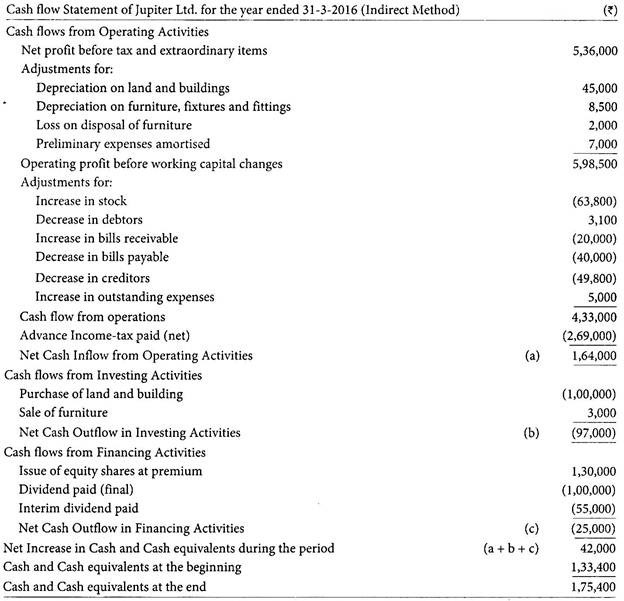 | Cash flow Statement of Jupiter Ltd. for the year ended 31-3-2016 (Indirect Method) | | (₹) |
|---|---|---|
| Cash flows from Operating Activities | | |
| Net profit before tax and extraordinary items | | 5,36,000 |
| Adjustments for: | | |
| Depreciation on land and buildings | | 45,000 |
| Depreciation on furniture, fixtures and fittings | | 8,500 |
| Loss on disposal of furniture | | 2,000 |
| Preliminary expenses amortised | | 7,000 |
| Operating profit before working capital changes | | 5,98,500 |
| Adjustments for: | | |
| Increase in stock | | (63,800) |
| Decrease in debtors | | 3,100 |
| Increase in bills receivable | | (20,000) |
| Decrease in bills payable | | (40,000) |
| Decrease in creditors | | (49,800) |
| Increase in outstanding expenses | | 5,000 |
| Cash flow from operations | | 4,33,000 |
| Advance Income-tax paid (net) | | (2,69,000) |
| Net Cash Inflow from Operating Activities | (a) | 1,64,000 |
| Cash flows from Investing Activities | | |
| Purchase of land and building | | (1,00,000) |
| Sale of furniture | | 3,000 |
| Net Cash Outflow in Investing Activities | (b) | (97,000) |
| Cash flows from Financing Activities | | |
| Issue of equity shares at premium | | 1,30,000 |
| Dividend paid (final) | | (1,00,000) |
| Interim dividend paid | | (55,000) |
| Net Cash Outflow in Financing Activities | (c) | (25,000) |
| Net Increase in Cash and Cash equivalents during the period | (a + b + c) | 42,000 |
| Cash and Cash equivalents at the beginning | | 1,33,400 |
| Cash and Cash equivalents at the end | | 1,75,400 |